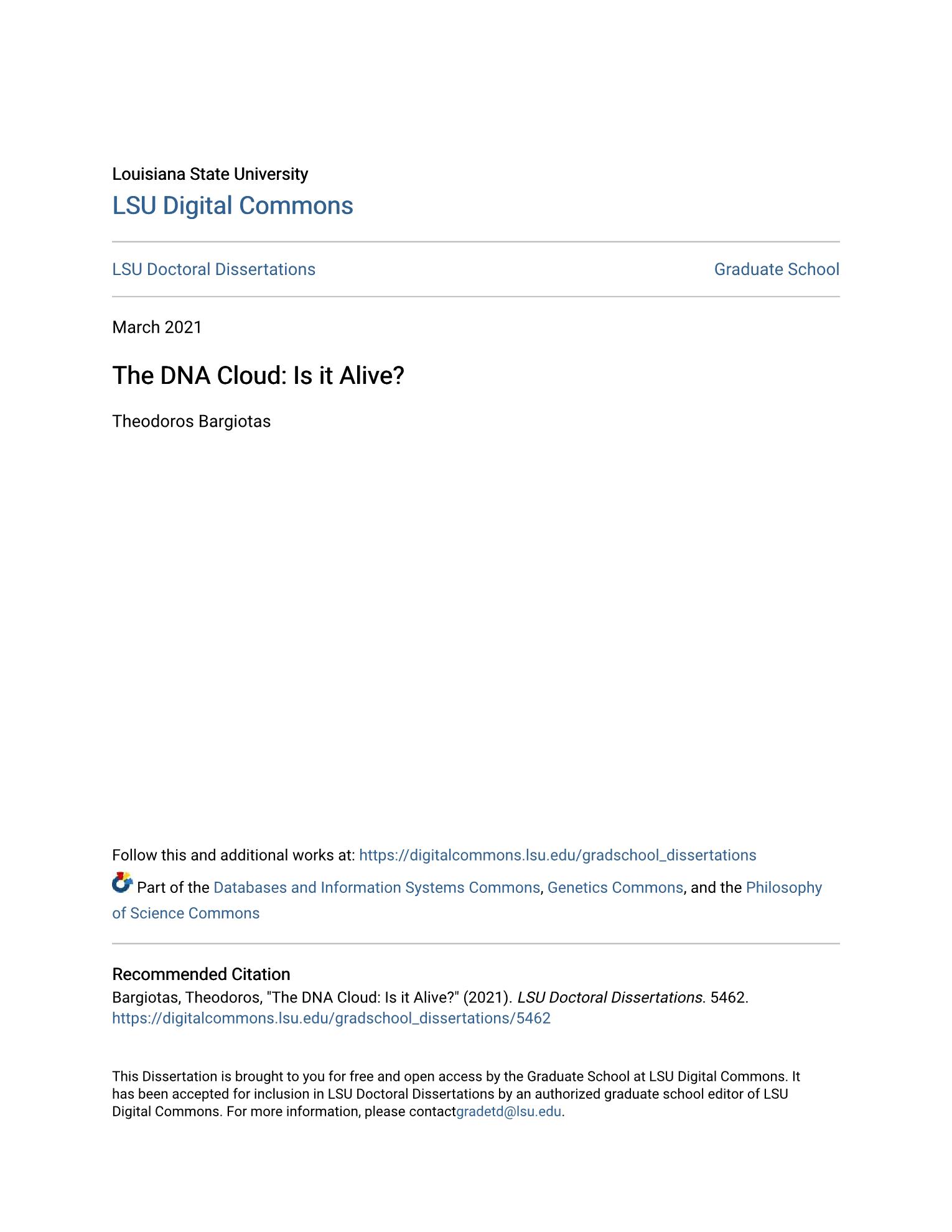 Louisiana State University

LSU Digital Commons

LSU Doctoral Dissertations

Graduate School

March 2021

The DNA Cloud: Is it Alive?

Theodoros Bargiotas

Follow this and additional works at: https://digitalcommons.lsu.edu/gradschool_dissertations

Part of the Databases and Information Systems Commons, Genetics Commons, and the Philosophy of Science Commons

Recommended Citation
Bargiotas, Theodoros, "The DNA Cloud: Is it Alive?" (2021). LSU Doctoral Dissertations. 5462.
https://digitalcommons.lsu.edu/gradschool_dissertations/5462

This Dissertation is brought to you for free and open access by the Graduate School at LSU Digital Commons. It has been accepted for inclusion in LSU Doctoral Dissertations by an authorized graduate school editor of LSU Digital Commons. For more information, please contactgradetd@lsu.edu.